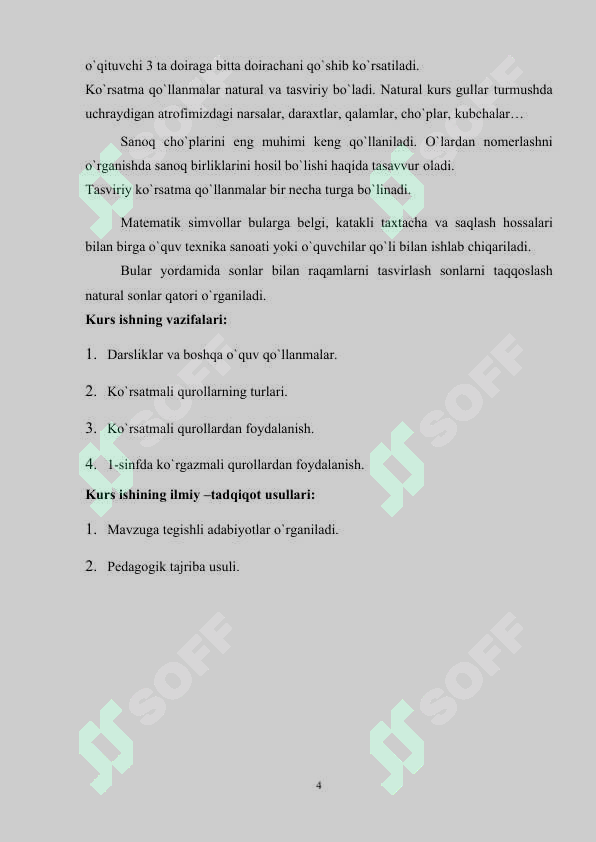 o`qituvchi 3 ta doiraga bitta doirachani qo`shib ko`rsatiladi.
Ko`rsatma qo`llanmalar natural va tasviriy bo`ladi. Natural kurs gullar turmushda uchraydigan atrofimizdagi narsalar, daraxtlar, qalamlar, cho`plar, kubchalar…

Sanoq cho`plarini eng muhimi keng qo`llaniladi. O`lardan nomerlashni o`rganishda sanoq birliklarini hosil bo`lishi haqida tasavvur oladi.
Tasviriy ko`rsatma qo`llanmalar bir necha turga bo`linadi.

Matematik simvollar bularga belgi, katakli taxtacha va saqlash hossalari bilan birga o`quv texnika sanoati yoki o`quvchilar qo`li bilan ishlab chiqariladi.

Bular yordamida sonlar bilan raqamlarni tasvirlash sonlarni taqqoslash natural sonlar qatori o`rganiladi.
Kurs ishning vazifalari:

1. Darsliklar va boshqa o`quv qo`llanmalar.
2. Ko`rsatmali qurollarning turlari.
3. Ko`rsatmali qurollardan foydalanish.
4. 1-sinfda ko`rgazmali qurollardan foydalanish.

Kurs ishining ilmiy –tadqiqot usullari:

1. Mavzuga tegishli adabiyotlar o`rganiladi.
2. Pedagogik tajriba usuli.

SOFF SOFF SOFF SOFF

4